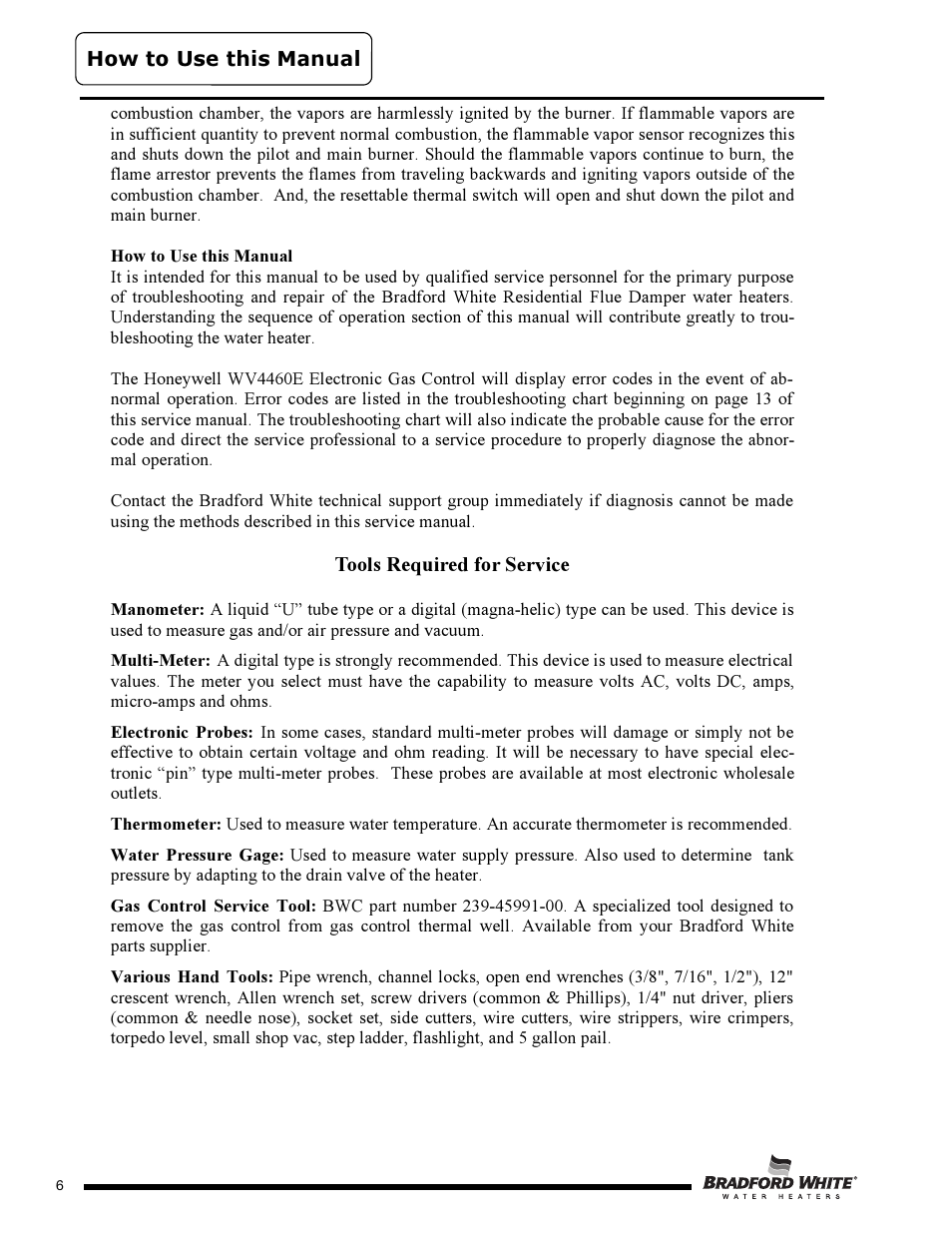 How to Use this Manual

combustion chamber, the vapors are harmlessly ignited by the burner. If flammable vapors are in sufficient quantity to prevent normal combustion, the flammable vapor sensor recognizes this and shuts down the pilot and main burner. Should the flammable vapors continue to burn, the flame arrestor prevents the flames from traveling backwards and igniting vapors outside of the combustion chamber. And, the resettable thermal switch will open and shut down the pilot and main burner.

How to Use this Manual
It is intended for this manual to be used by qualified service personnel for the primary purpose of troubleshooting and repair of the Bradford White Residential Flue Damper water heaters. Understanding the sequence of operation section of this manual will contribute greatly to troubleshooting the water heater.

The Honeywell WV4460E Electronic Gas Control will display error codes in the event of abnormal operation. Error codes are listed in the troubleshooting chart beginning on page 13 of this service manual. The troubleshooting chart will also indicate the probable cause for the error code and direct the service professional to a service procedure to properly diagnose the abnormal operation.

Contact the Bradford White technical support group immediately if diagnosis cannot be made using the methods described in this service manual.

Tools Required for Service

Manometer: A liquid “U” tube type or a digital (magna-helic) type can be used. This device is used to measure gas and/or air pressure and vacuum.

Multi-Meter: A digital type is strongly recommended. This device is used to measure electrical values. The meter you select must have the capability to measure volts AC, volts DC, amps, micro-amps and ohms.

Electronic Probes: In some cases, standard multi-meter probes will damage or simply not be effective to obtain certain voltage and ohm reading. It will be necessary to have special electronic “pin” type multi-meter probes. These probes are available at most electronic wholesale outlets.

Thermometer: Used to measure water temperature. An accurate thermometer is recommended.

Water Pressure Gage: Used to measure water supply pressure. Also used to determine tank pressure by adapting to the drain valve of the heater.

Gas Control Service Tool: BWC part number 239-45991-00. A specialized tool designed to remove the gas control from gas control thermal well. Available from your Bradford White parts supplier.

Various Hand Tools: Pipe wrench, channel locks, open end wrenches (3/8", 7/16", 1/2"), 12" crescent wrench, Allen wrench set, screw drivers (common & Phillips), 1/4" nut driver, pliers (common & needle nose), socket set, side cutters, wire cutters, wire strippers, wire crimpers, torpedo level, small shop vac, step ladder, flashlight, and 5 gallon pail.

6

BRADFORD WHITE®
WATER HEATERS